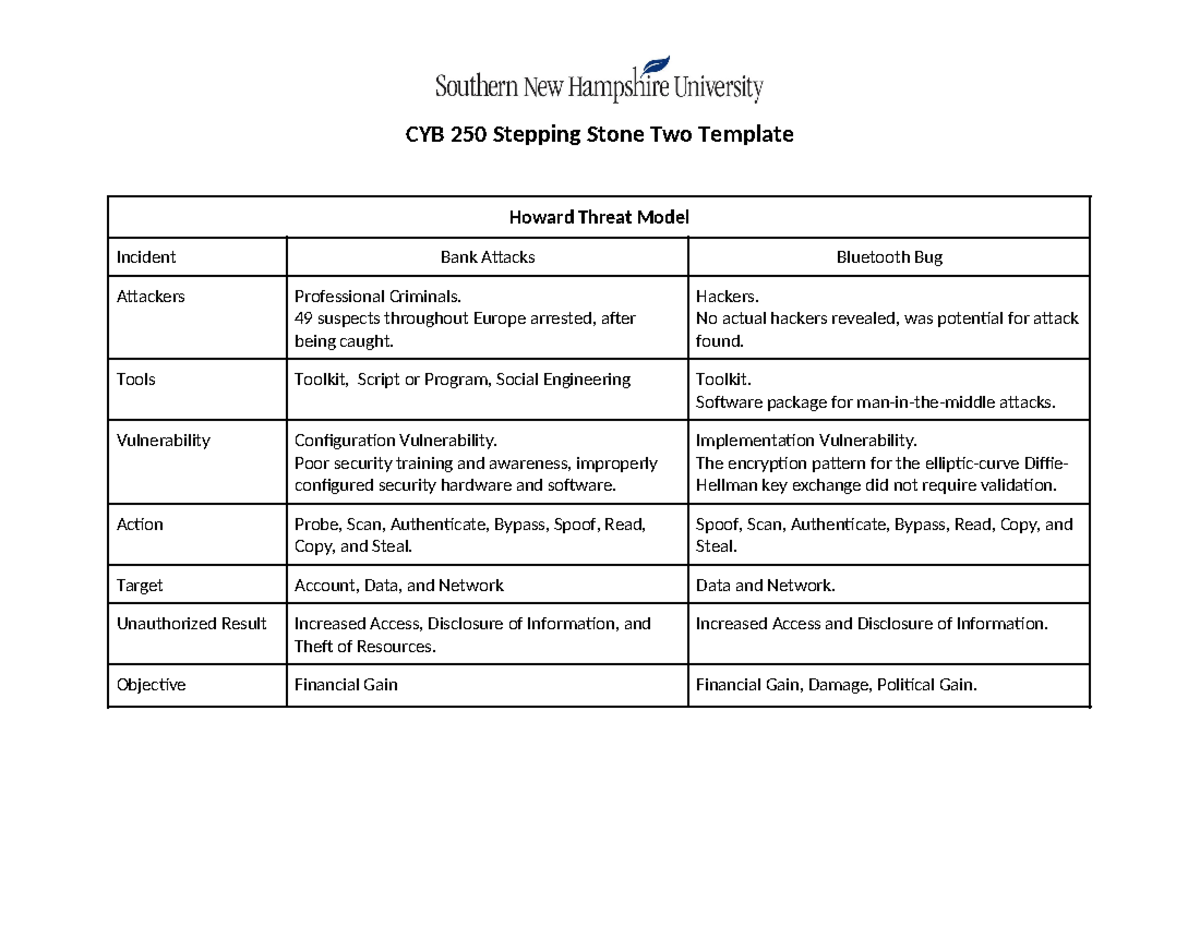 Southern New Hampshire University

CYB 250 Stepping Stone Two Template

| Howard Threat Model | | |
|---|---|---|
| Incident | Bank Attacks | Bluetooth Bug |
| Attackers | Professional Criminals. 49 suspects throughout Europe arrested, after being caught. | Hackers. No actual hackers revealed, was potential for attack found. |
| Tools | Toolkit, Script or Program, Social Engineering | Toolkit. Software package for man-in-the-middle attacks. |
| Vulnerability | Configuration Vulnerability. Poor security training and awareness, improperly configured security hardware and software. | Implementation Vulnerability. The encryption pattern for the elliptic-curve Diffie-Hellman key exchange did not require validation. |
| Action | Probe, Scan, Authenticate, Bypass, Spoof, Read, Copy, and Steal. | Spoof, Scan, Authenticate, Bypass, Read, Copy, and Steal. |
| Target | Account, Data, and Network | Data and Network. |
| Unauthorized Result | Increased Access, Disclosure of Information, and Theft of Resources. | Increased Access and Disclosure of Information. |
| Objective | Financial Gain | Financial Gain, Damage, Political Gain. |